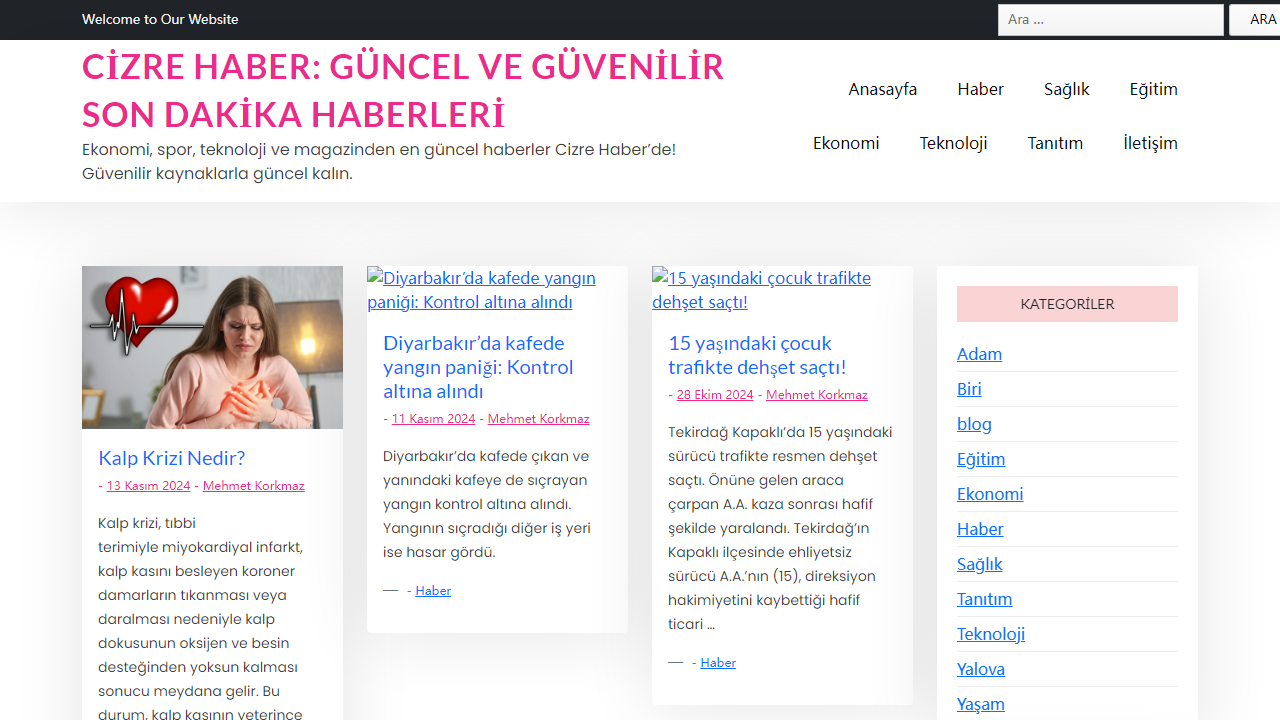 Welcome to Our Website

Ara ...

ARA

CİZRE HABER: GÜNCEL VE GÜVENİLİR SON DAKİKA HABERLERİ

Ekonomi, spor, teknoloji ve magazinden en güncel haberler Cizre Haber'de! Güvenilir kaynaklarla güncel kalın.

Anasayfa
Haber
Sağlık
Eğitim
Ekonomi
Teknoloji
Tanıtım
İletişim

Kalp Krizi Nedir?

- 13 Kasım 2024 - Mehmet Korkmaz

Kalp krizi, tıbbi terimiyle miyokardiyal infarkt, kalp kasını besleyen koroner damarların tıkanması veya daralması nedeniyle kalp dokusunun oksijen ve besin desteğinden yoksun kalması sonucu meydana gelir. Bu durum, kalp kasının yeterince

Diyarbakır'da kafede yangın paniği: Kontrol altına alındı

Diyarbakır'da kafede yangın paniği: Kontrol altına alındı

- 11 Kasım 2024 - Mehmet Korkmaz

Diyarbakır'da kafede çıkan ve yanındaki kafeye de sıçrayan yangın kontrol altına alındı. Yangının sıçradığı diğer iş yeri ise hasar gördü.

— - Haber

15 yaşındaki çocuk trafikte dehşet saçtı!

15 yaşındaki çocuk trafikte dehşet saçtı!

- 28 Ekim 2024 - Mehmet Korkmaz

Tekirdağ Kapaklı'da 15 yaşındaki sürücü trafikte resmen dehşet saçtı. Önüne gelen araca çarpan A.A. kaza sonrası hafif şekilde yaralandı. Tekirdağ'ın Kapaklı ilçesinde ehliyetsiz sürücü A.A.'nın (15), direksiyon hakimiyetini kaybettiği hafif ticari ...

— - Haber

KATEGORİLER

Adam
Biri
blog
Eğitim
Ekonomi
Haber
Sağlık
Tanıtım
Teknoloji
Yalova
Yaşam